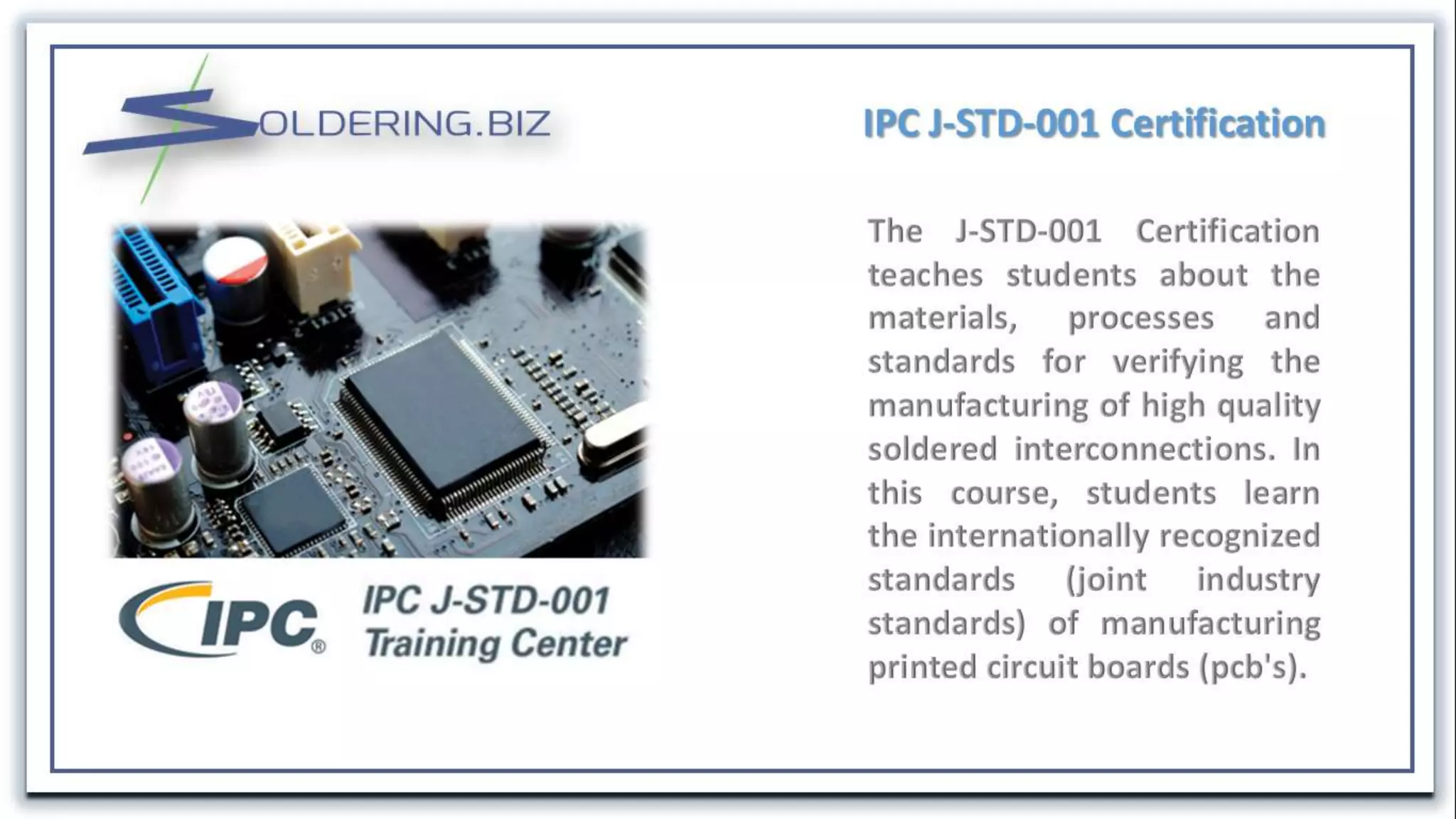 SOLDERING.BIZ

IPC®

IPC J-STD-001
Training Center

IPC J-STD-001 Certification

The J-STD-001 Certification teaches students about the materials, processes and standards for verifying the manufacturing of high quality soldered interconnections. In this course, students learn the internationally recognized standards (joint industry standards) of manufacturing printed circuit boards (pcb's).